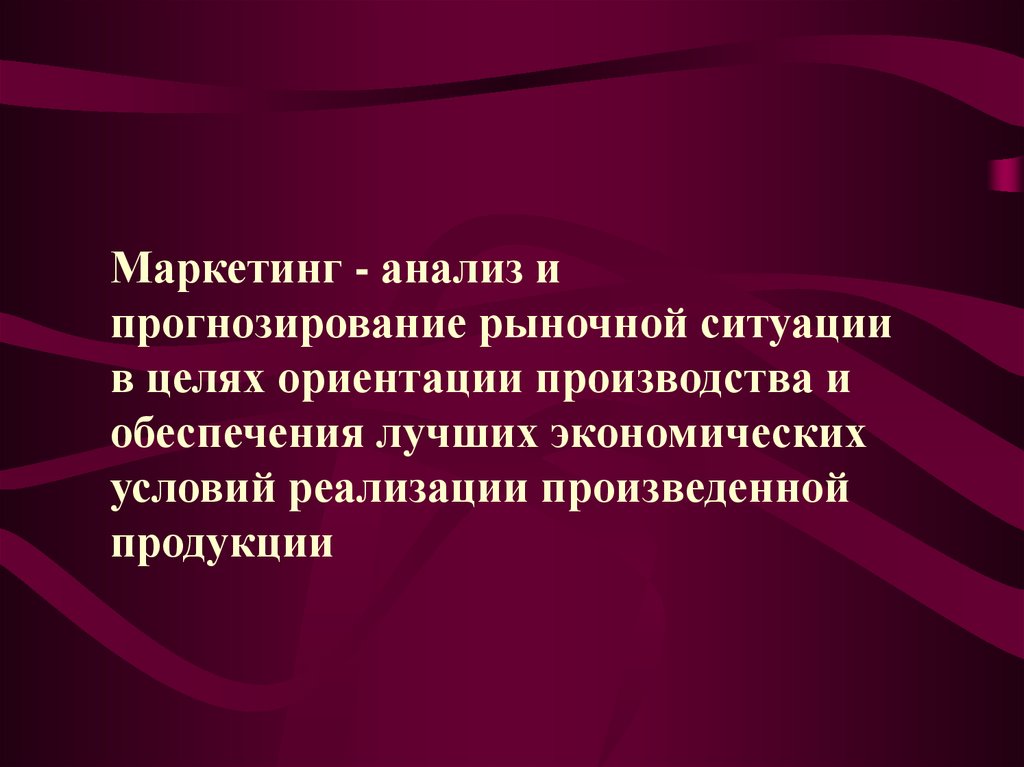 Маркетинг - анализ и прогнозирование рыночной ситуации в целях ориентации производства и обеспечения лучших экономических условий реализации произведенной продукции